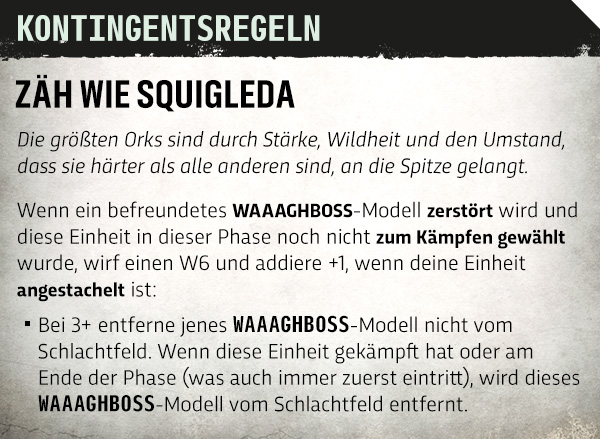 KONTINGENTSREGELN

ZÄH WIE SQUIGLEDA

Die größten Orks sind durch Stärke, Wildheit und den Umstand, dass sie härter als alle anderen sind, an die Spitze gelangt.

Wenn ein befreundetes WAAAGHBOSS-Modell zerstört wird und diese Einheit in dieser Phase noch nicht zum Kämpfen gewählt wurde, wirf einen W6 und addiere +1, wenn deine Einheit angestachelt ist:

• Bei 3+ entferne jenes WAAAGHBOSS-Modell nicht vom Schlachtfeld. Wenn diese Einheit gekämpft hat oder am Ende der Phase (was auch immer zuerst eintritt), wird dieses WAAAGHBOSS-Modell vom Schlachtfeld entfernt.